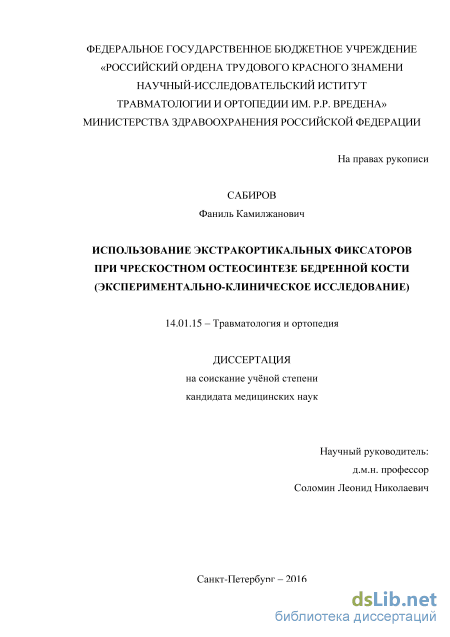 ФЕДЕРАЛЬНОЕ ГОСУДАРСТВЕННОЕ БЮДЖЕТНОЕ УЧРЕЖДЕНИЕ «РОССИЙСКИЙ ОРДЕНА ТРУДОВОГО КРАСНОГО ЗНАМЕНИ НАУЧНЫЙ-ИССЛЕДОВАТЕЛЬСКИЙ ИСТИТУТ ТРАВМАТОЛОГИИ И ОРТОПЕДИИ ИМ. Р.Р. ВРЕДЕНА» МИНИСТЕРСТВА ЗДРАВООХРАНЕНИЯ РОССИЙСКОЙ ФЕДЕРАЦИИ

На правах рукописи

САБИРОВ
Фаниль Камилжанович

ИСПОЛЬЗОВАНИЕ ЭКСТРАКОРТИКАЛЬНЫХ ФИКСАТОРОВ ПРИ ЧРЕСКОСТНОМ ОСТЕОСИНТЕЗЕ БЕДРЕННОЙ КОСТИ (ЭКСПЕРИМЕНТАЛЬНО-КЛИНИЧЕСКОЕ ИССЛЕДОВАНИЕ)

14.01.15 – Травматология и ортопедия

ДИССЕРТАЦИЯ
на соискание учёной степени
кандидата медицинских наук

Научный руководитель:
д.м.н. профессор
Соломин Леонид Николаевич

Санкт-Петербург – 2016

dsLib.net
библиотека диссертаций